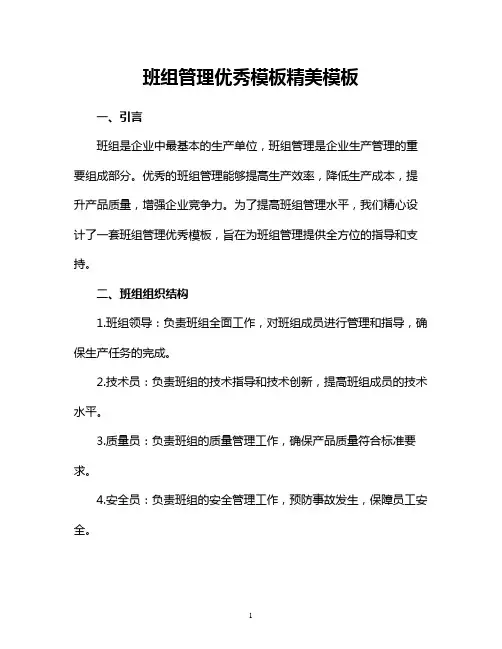 班组管理优秀模板精美模板

一、引言

班组是企业中最基本的生产单位，班组管理是企业生产管理的重要组成部分。优秀的班组管理能够提高生产效率，降低生产成本，提升产品质量，增强企业竞争力。为了提高班组管理水平，我们精心设计了一套班组管理优秀模板，旨在为班组管理提供全方位的指导和支持。

二、班组组织结构

1.班组领导：负责班组全面工作，对班组成员进行管理和指导，确保生产任务的完成。

2.技术员：负责班组的技术指导和技术创新，提高班组成员的技术水平。

3.质量员：负责班组的质量管理工作，确保产品质量符合标准要求。

4.安全员：负责班组的安全管理工作，预防事故发生，保障员工安全。

1